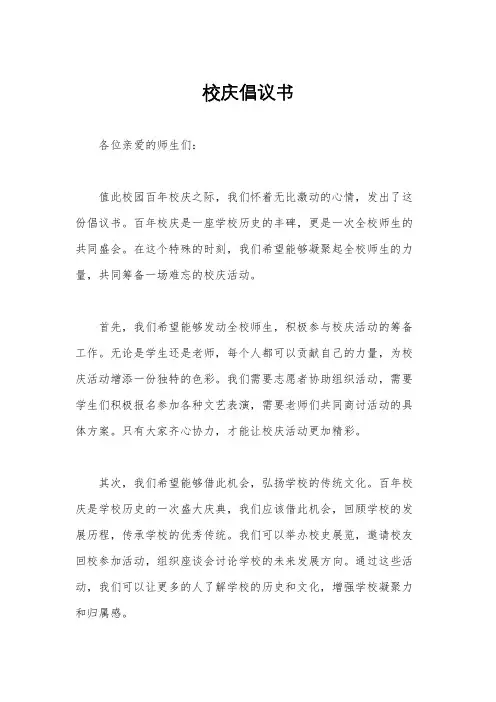 校庆倡议书

各位亲爱的师生们：

值此校园百年校庆之际，我们怀着无比激动的心情，发出了这份倡议书。百年校庆是一座学校历史的丰碑，更是一次全校师生的共同盛会。在这个特殊的时刻，我们希望能够凝聚起全校师生的力量，共同筹备一场难忘的校庆活动。

首先，我们希望能够发动全校师生，积极参与校庆活动的筹备工作。无论是学生还是老师，每个人都可以贡献自己的力量，为校庆活动增添一份独特的色彩。我们需要志愿者协助组织活动，需要学生们积极报名参加各种文艺表演，需要老师们共同商讨活动的具体方案。只有大家齐心协力，才能让校庆活动更加精彩。

其次，我们希望能够借此机会，弘扬学校的传统文化。百年校庆是学校历史的一次盛大庆典，我们应该借此机会，回顾学校的发展历程，传承学校的优秀传统。我们可以举办校史展览，邀请校友回校参加活动，组织座谈会讨论学校的未来发展方向。通过这些活动，我们可以让更多的人了解学校的历史和文化，增强学校凝聚力和归属感。